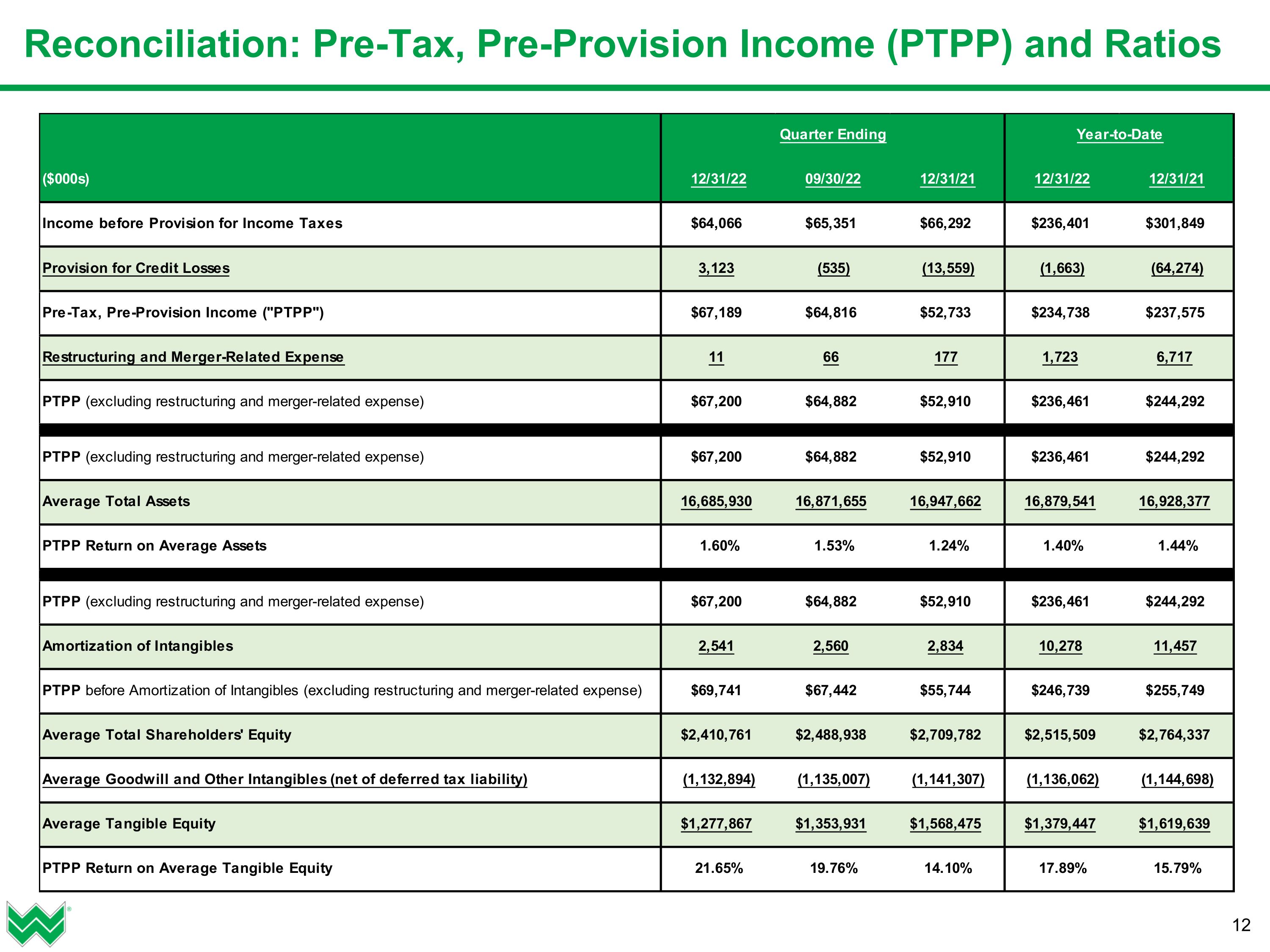 Reconciliation: Pre-Tax, Pre-Provision Income (PTPP) and Ratios

| | Quarter Ending | | | Year-to-Date | |
|---|---|---|---|---|---|
| ($000s) | 12/31/22 | 09/30/22 | 12/31/21 | 12/31/22 | 12/31/21 |
| Income before Provision for Income Taxes | $64,066 | $65,351 | $66,292 | $236,401 | $301,849 |
| Provision for Credit Losses | 3,123 | (535) | (13,559) | (1,663) | (64,274) |
| Pre-Tax, Pre-Provision Income ("PTPP") | $67,189 | $64,816 | $52,733 | $234,738 | $237,575 |
| Restructuring and Merger-Related Expense | 11 | 66 | 177 | 1,723 | 6,717 |
| PTPP (excluding restructuring and merger-related expense) | $67,200 | $64,882 | $52,910 | $236,461 | $244,292 |
| PTPP (excluding restructuring and merger-related expense) | $67,200 | $64,882 | $52,910 | $236,461 | $244,292 |
| Average Total Assets | 16,685,930 | 16,871,655 | 16,947,662 | 16,879,541 | 16,928,377 |
| PTPP Return on Average Assets | 1.60% | 1.53% | 1.24% | 1.40% | 1.44% |
| PTPP (excluding restructuring and merger-related expense) | $67,200 | $64,882 | $52,910 | $236,461 | $244,292 |
| Amortization of Intangibles | 2,541 | 2,560 | 2,834 | 10,278 | 11,457 |
| PTPP before Amortization of Intangibles (excluding restructuring and merger-related expense) | $69,741 | $67,442 | $55,744 | $246,739 | $255,749 |
| Average Total Shareholders' Equity | $2,410,761 | $2,488,938 | $2,709,782 | $2,515,509 | $2,764,337 |
| Average Goodwill and Other Intangibles (net of deferred tax liability) | (1,132,894) | (1,135,007) | (1,141,307) | (1,136,062) | (1,144,698) |
| Average Tangible Equity | $1,277,867 | $1,353,931 | $1,568,475 | $1,379,447 | $1,619,639 |
| PTPP Return on Average Tangible Equity | 21.65% | 19.76% | 14.10% | 17.89% | 15.79% |

12